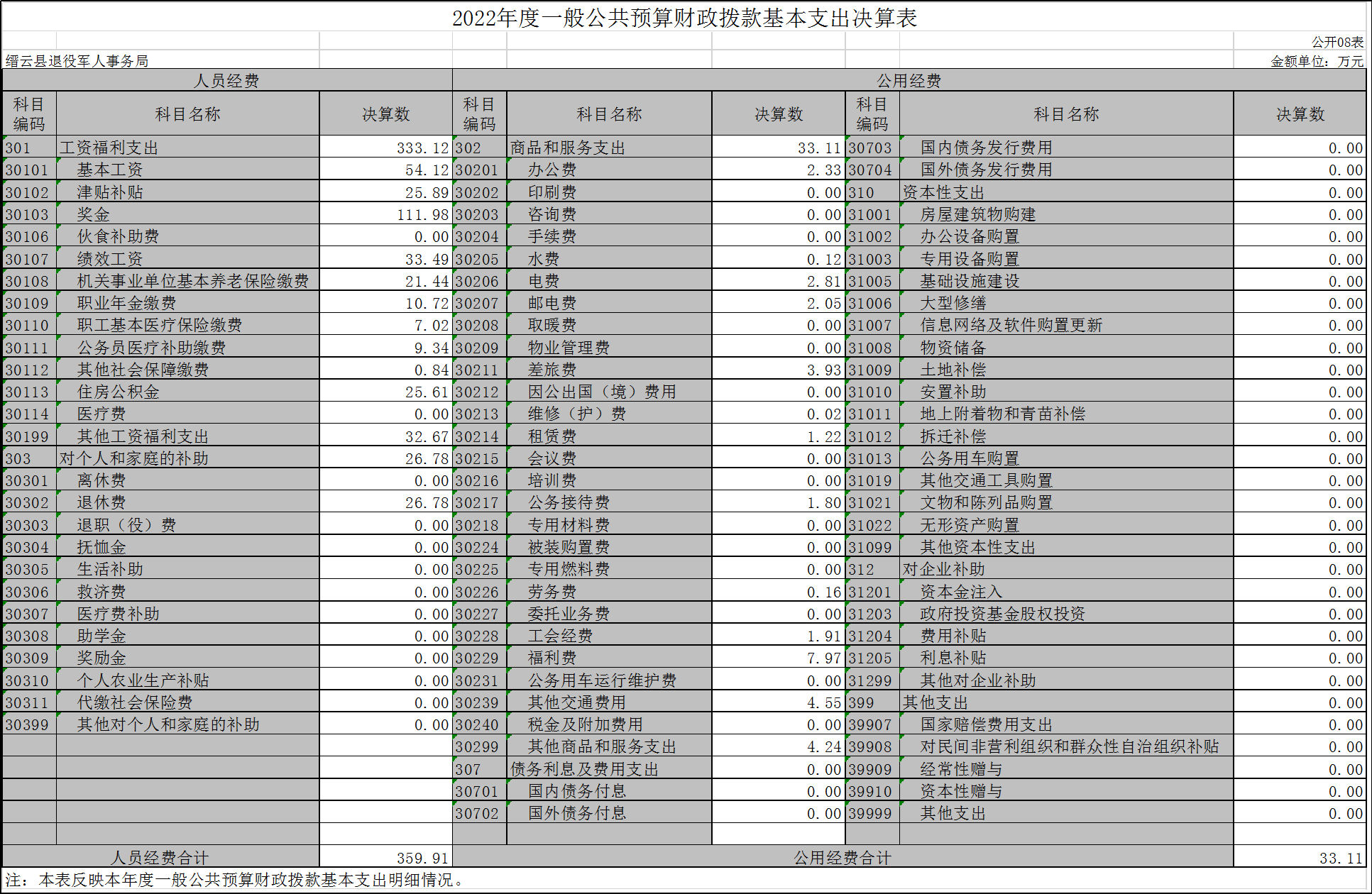 2022年度一般公共预算财政拨款基本支出决算表

公开08表

缙云县退役军人事务局

金额单位：万元

| 人员经费 | | | 公用经费 | | | | | |
|---|---|---|---|---|---|---|---|---|
| 科目编码 | 科目名称 | 决算数 | 科目编码 | 科目名称 | 决算数 | 科目编码 | 科目名称 | 决算数 |
| 301 | 工资福利支出 | 333.12 | 302 | 商品和服务支出 | 33.11 | 30703 | 国内债务发行费用 | 0.00 |
| 30101 | 基本工资 | 54.12 | 30201 | 办公费 | 2.33 | 30704 | 国外债务发行费用 | 0.00 |
| 30102 | 津贴补贴 | 25.89 | 30202 | 印刷费 | 0.00 | 310 | 资本性支出 | 0.00 |
| 30103 | 奖金 | 111.98 | 30203 | 咨询费 | 0.00 | 31001 | 房屋建筑物购建 | 0.00 |
| 30106 | 伙食补助费 | 0.00 | 30204 | 手续费 | 0.00 | 31002 | 办公设备购置 | 0.00 |
| 30107 | 绩效工资 | 33.49 | 30205 | 水费 | 0.12 | 31003 | 专用设备购置 | 0.00 |
| 30108 | 机关事业单位基本养老保险缴费 | 21.44 | 30206 | 电费 | 2.81 | 31005 | 基础设施建设 | 0.00 |
| 30109 | 职业年金缴费 | 10.72 | 30207 | 邮电费 | 2.05 | 31006 | 大型修缮 | 0.00 |
| 30110 | 职工基本医疗保险缴费 | 7.02 | 30208 | 取暖费 | 0.00 | 31007 | 信息网络及软件购置更新 | 0.00 |
| 30111 | 公务员医疗补助缴费 | 9.34 | 30209 | 物业管理费 | 0.00 | 31008 | 物资储备 | 0.00 |
| 30112 | 其他社会保障缴费 | 0.84 | 30211 | 差旅费 | 3.93 | 31009 | 土地补偿 | 0.00 |
| 30113 | 住房公积金 | 25.61 | 30212 | 因公出国（境）费用 | 0.00 | 31010 | 安置补助 | 0.00 |
| 30114 | 医疗费 | 0.00 | 30213 | 维修（护）费 | 0.02 | 31011 | 地上附着物和青苗补偿 | 0.00 |
| 30199 | 其他工资福利支出 | 32.67 | 30214 | 租赁费 | 1.22 | 31012 | 拆迁补偿 | 0.00 |
| 303 | 对个人和家庭的补助 | 26.78 | 30215 | 会议费 | 0.00 | 31013 | 公务用车购置 | 0.00 |
| 30301 | 离休费 | 0.00 | 30216 | 培训费 | 0.00 | 31019 | 其他交通工具购置 | 0.00 |
| 30302 | 退休费 | 26.78 | 30217 | 公务接待费 | 1.80 | 31021 | 文物和陈列品购置 | 0.00 |
| 30303 | 退职（役）费 | 0.00 | 30218 | 专用材料费 | 0.00 | 31022 | 无形资产购置 | 0.00 |
| 30304 | 抚恤金 | 0.00 | 30224 | 被装购置费 | 0.00 | 31099 | 其他资本性支出 | 0.00 |
| 30305 | 生活补助 | 0.00 | 30225 | 专用燃料费 | 0.00 | 312 | 对企业补助 | 0.00 |
| 30306 | 救济费 | 0.00 | 30226 | 劳务费 | 0.16 | 31201 | 资本金注入 | 0.00 |
| 30307 | 医疗费补助 | 0.00 | 30227 | 委托业务费 | 0.00 | 31203 | 政府投资基金股权投资 | 0.00 |
| 30308 | 助学金 | 0.00 | 30228 | 工会经费 | 1.91 | 31204 | 费用补贴 | 0.00 |
| 30309 | 奖励金 | 0.00 | 30229 | 福利费 | 7.97 | 31205 | 利息补贴 | 0.00 |
| 30310 | 个人农业生产补贴 | 0.00 | 30231 | 公务用车运行维护费 | 0.00 | 31299 | 其他对企业补助 | 0.00 |
| 30311 | 代缴社会保险费 | 0.00 | 30239 | 其他交通费用 | 4.55 | 399 | 其他支出 | 0.00 |
| 30399 | 其他对个人和家庭的补助 | 0.00 | 30240 | 税金及附加费用 | 0.00 | 39907 | 国家赔偿费用支出 | 0.00 |
| | | | 30299 | 其他商品和服务支出 | 4.24 | 39908 | 对民间非营利组织和群众性自治组织补贴 | 0.00 |
| | | | 307 | 债务利息及费用支出 | 0.00 | 39909 | 经常性赠与 | 0.00 |
| | | | 30701 | 国内债务付息 | 0.00 | 39910 | 资本性赠与 | 0.00 |
| | | | 30702 | 国外债务付息 | 0.00 | 39999 | 其他支出 | 0.00 |
| | | | | | | | | |
| 人员经费合计 | | 359.91 | 公用经费合计 | | | | | 33.11 |

注：本表反映本年度一般公共预算财政拨款基本支出明细情况。